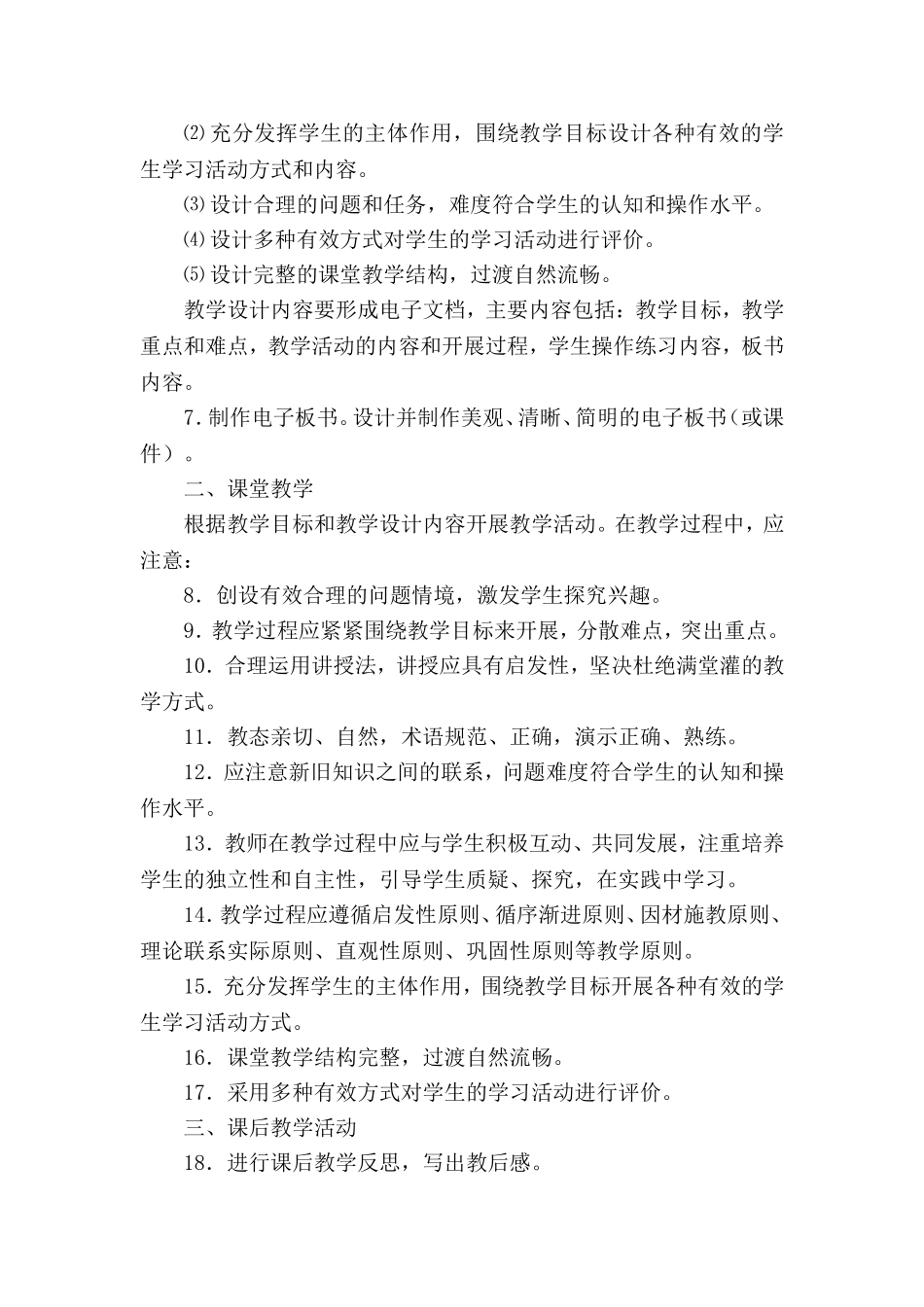 ⑵充分发挥学生的主体作用，围绕教学目标设计各种有效的学生学习活动方式和内容。

⑶设计合理的问题和任务，难度符合学生的认知和操作水平。

⑷设计多种有效方式对学生的学习活动进行评价。

⑸设计完整的课堂教学结构，过渡自然流畅。

教学设计内容要形成电子文档，主要内容包括：教学目标，教学重点和难点，教学活动的内容和开展过程，学生操作练习内容，板书内容。

7.制作电子板书。设计并制作美观、清晰、简明的电子板书（或课件）。

二、课堂教学

根据教学目标和教学设计内容开展教学活动。在教学过程中，应注意：

8．创设有效合理的问题情境，激发学生探究兴趣。

9．教学过程应紧紧围绕教学目标来开展，分散难点，突出重点。

10．合理运用讲授法，讲授应具有启发性，坚决杜绝满堂灌的教学方式。

11．教态亲切、自然，术语规范、正确，演示正确、熟练。

12．应注意新旧知识之间的联系，问题难度符合学生的认知和操作水平。

13．教师在教学过程中应与学生积极互动、共同发展，注重培养学生的独立性和自主性，引导学生质疑、探究，在实践中学习。

14．教学过程应遵循启发性原则、循序渐进原则、因材施教原则、理论联系实际原则、直观性原则、巩固性原则等教学原则。

15．充分发挥学生的主体作用，围绕教学目标开展各种有效的学生学习活动方式。

16．课堂教学结构完整，过渡自然流畅。

17．采用多种有效方式对学生的学习活动进行评价。

三、课后教学活动

18．进行课后教学反思，写出教后感。